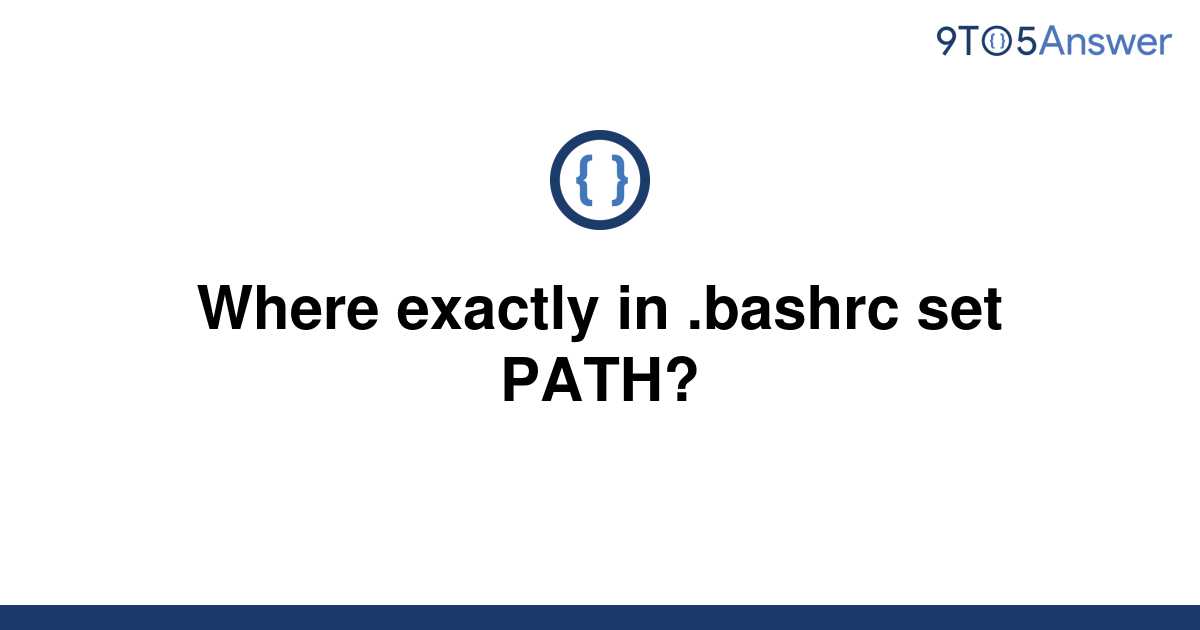 9TO5Answer

{ }

Where exactly in .bashrc set PATH?